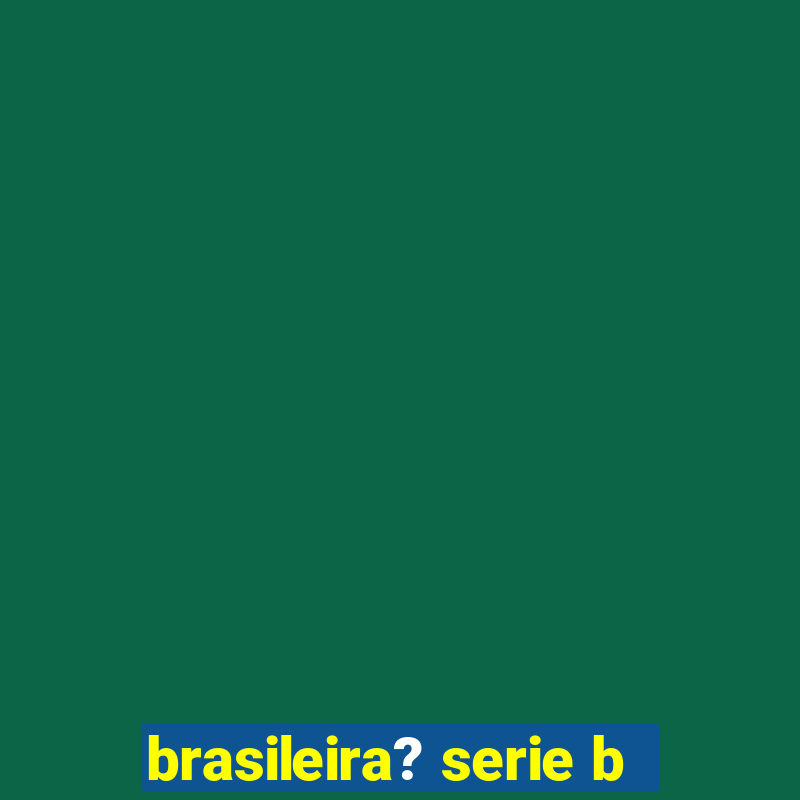 brasileira? serie b